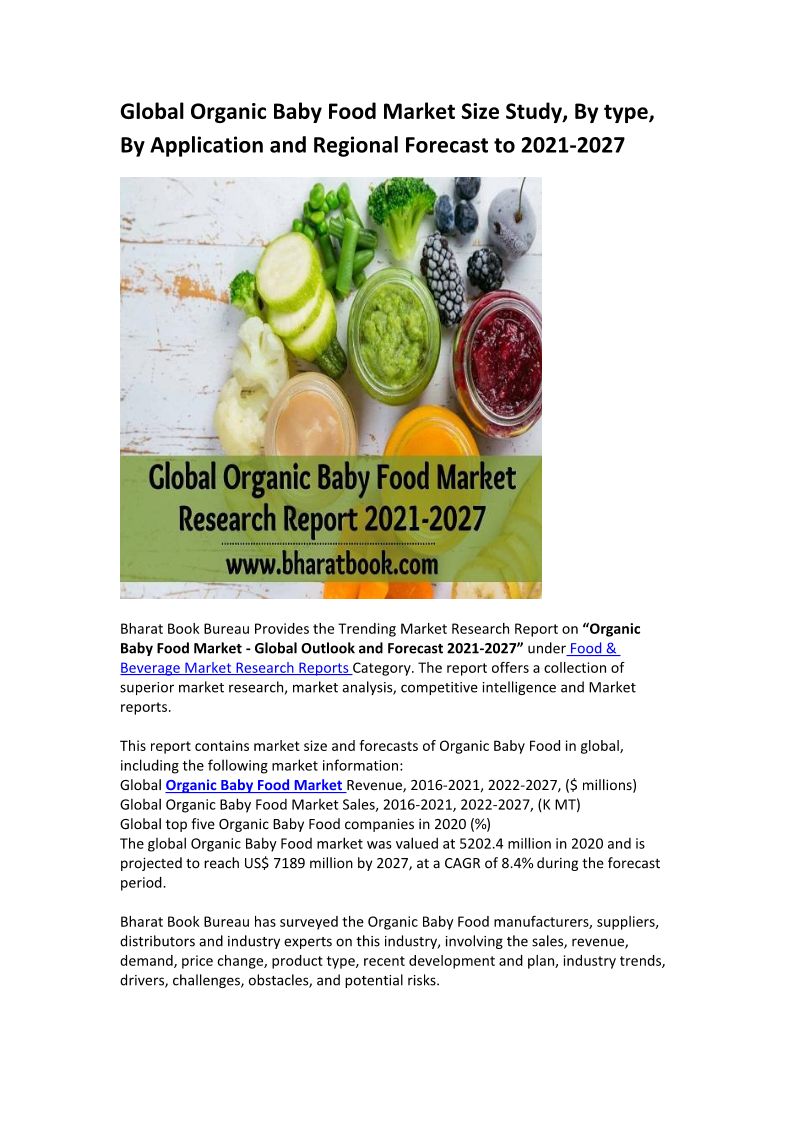 Global Organic Baby Food Market Size Study, By type, By Application and Regional Forecast to 2021-2027

Global Organic Baby Food Market Research Report 2021-2027
www.bharatbook.com

Bharat Book Bureau Provides the Trending Market Research Report on "Organic Baby Food Market - Global Outlook and Forecast 2021-2027" under Food & Beverage Market Research Reports Category. The report offers a collection of superior market research, market analysis, competitive intelligence and Market reports.

This report contains market size and forecasts of Organic Baby Food in global, including the following market information:
Global Organic Baby Food Market Revenue, 2016-2021, 2022-2027, ($ millions)
Global Organic Baby Food Market Sales, 2016-2021, 2022-2027, (K MT)
Global top five Organic Baby Food companies in 2020 (%)
The global Organic Baby Food market was valued at 5202.4 million in 2020 and is projected to reach US$ 7189 million by 2027, at a CAGR of 8.4% during the forecast period.

Bharat Book Bureau has surveyed the Organic Baby Food manufacturers, suppliers, distributors and industry experts on this industry, involving the sales, revenue, demand, price change, product type, recent development and plan, industry trends, drivers, challenges, obstacles, and potential risks.